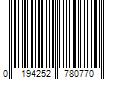 0 194252 780770